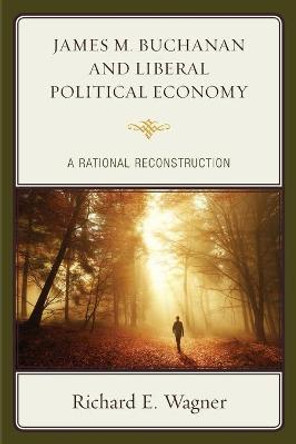 JAMES M. BUCHANAN AND LIBERAL POLITICAL ECONOMY

A RATIONAL RECONSTRUCTION

Richard E. Wagner